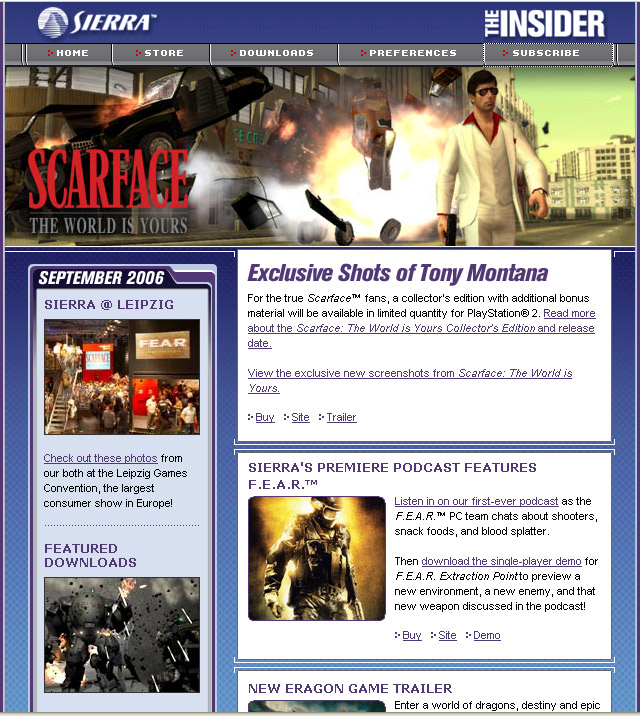 SIERRA™

THE INSIDER

HOME STORE DOWNLOADS PREFERENCES SUBSCRIBE

SCARFACE
THE WORLD IS YOURS

SEPTEMBER 2006

SIERRA @ LEIPZIG

SCARFACE

FEAR

Check out these photos from our both at the Leipzig Games Convention, the largest consumer show in Europe!

FEATURED DOWNLOADS

Exclusive Shots of Tony Montana

For the true Scarface™ fans, a collector's edition with additional bonus material will be available in limited quantity for PlayStation® 2. Read more about the Scarface: The World is Yours Collector's Edition and release date.

View the exclusive new screenshots from Scarface: The World is Yours.

Buy Site Trailer

SIERRA'S PREMIERE PODCAST FEATURES F.E.A.R.™

Listen in on our first-ever podcast as the F.E.A.R.™ PC team chats about shooters, snack foods, and blood splatter.

Then download the single-player demo for F.E.A.R. Extraction Point to preview a new environment, a new enemy, and that new weapon discussed in the podcast!

Buy Site Demo

NEW ERAGON GAME TRAILER

Enter a world of dragons, destiny and epic